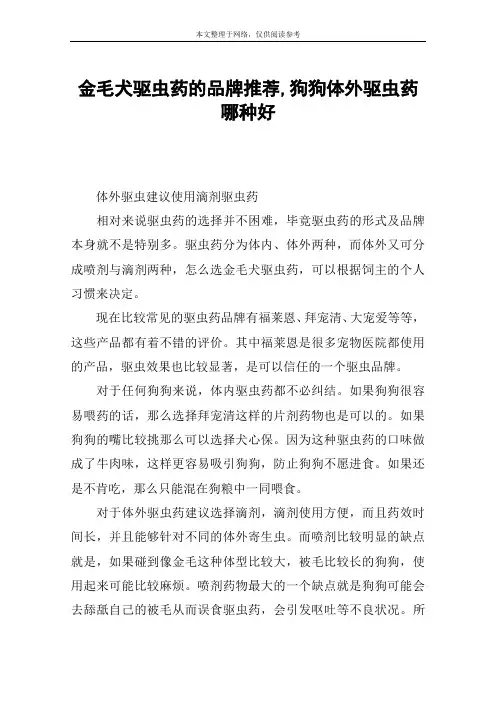 本文整理于网络，仅供阅读参考

金毛犬驱虫药的品牌推荐，狗狗体外驱虫药哪种好

体外驱虫建议使用滴剂驱虫药

相对来说驱虫药的选择并不困难，毕竟驱虫药的形式及品牌本身就不是特别多。驱虫药分为体内、体外两种，而体外又可分成喷剂与滴剂两种，怎么选金毛犬驱虫药，可以根据饲主的个人习惯来决定。

现在比较常见的驱虫药品牌有福莱恩、拜宠清、大宠爱等等，这些产品都有着不错的评价。其中福莱恩是很多宠物医院都使用的产品，驱虫效果也比较显著，是可以信任的一个驱虫品牌。

对于任何狗狗来说，体内驱虫药都不必纠结。如果狗狗很容易喂药的话，那么选择拜宠清这样的片剂药物也是可以的。如果狗狗的嘴比较挑那么可以选择犬心保。因为这种驱虫药的口味做成了牛肉味，这样更容易吸引狗狗，防止狗狗不愿进食。如果还是不肯吃，那么只能混在狗粮中一同喂食。

对于体外驱虫药建议选择滴剂，滴剂使用方便，而且药效时间长，并且能够针对不同的体外寄生虫。而喷剂比较明显的缺点就是，如果碰到像金毛这种体型比较大，被毛比较长的狗狗，使用起来可能比较麻烦。喷剂药物最大的一个缺点就是狗狗可能会去舔舐自己的被毛从而误食驱虫药，会引发呕吐等不良状况。所